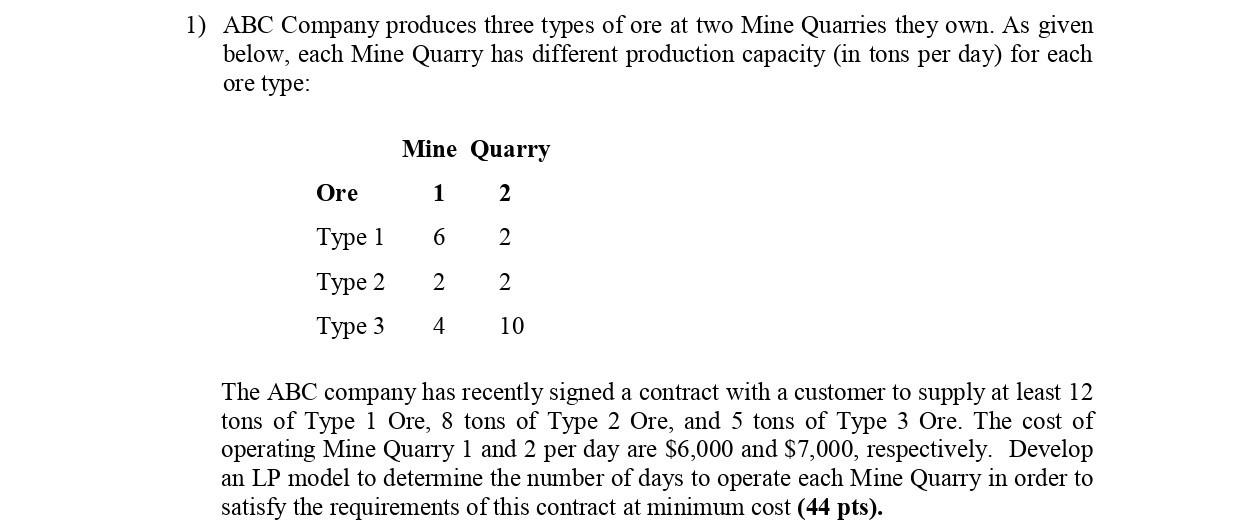 1) ABC Company produces three types of ore at two Mine Quarries they own. As given below, each Mine Quarry has different production capacity (in tons per day) for each ore type:

| | Mine | Quarry |
|---|---|---|
| **Ore** | **1** | **2** |
| Type 1 | 6 | 2 |
| Type 2 | 2 | 2 |
| Type 3 | 4 | 10 |

The ABC company has recently signed a contract with a customer to supply at least 12 tons of Type 1 Ore, 8 tons of Type 2 Ore, and 5 tons of Type 3 Ore. The cost of operating Mine Quarry 1 and 2 per day are \$6,000 and \$7,000, respectively. Develop an LP model to determine the number of days to operate each Mine Quarry in order to satisfy the requirements of this contract at minimum cost **(44 pts).**